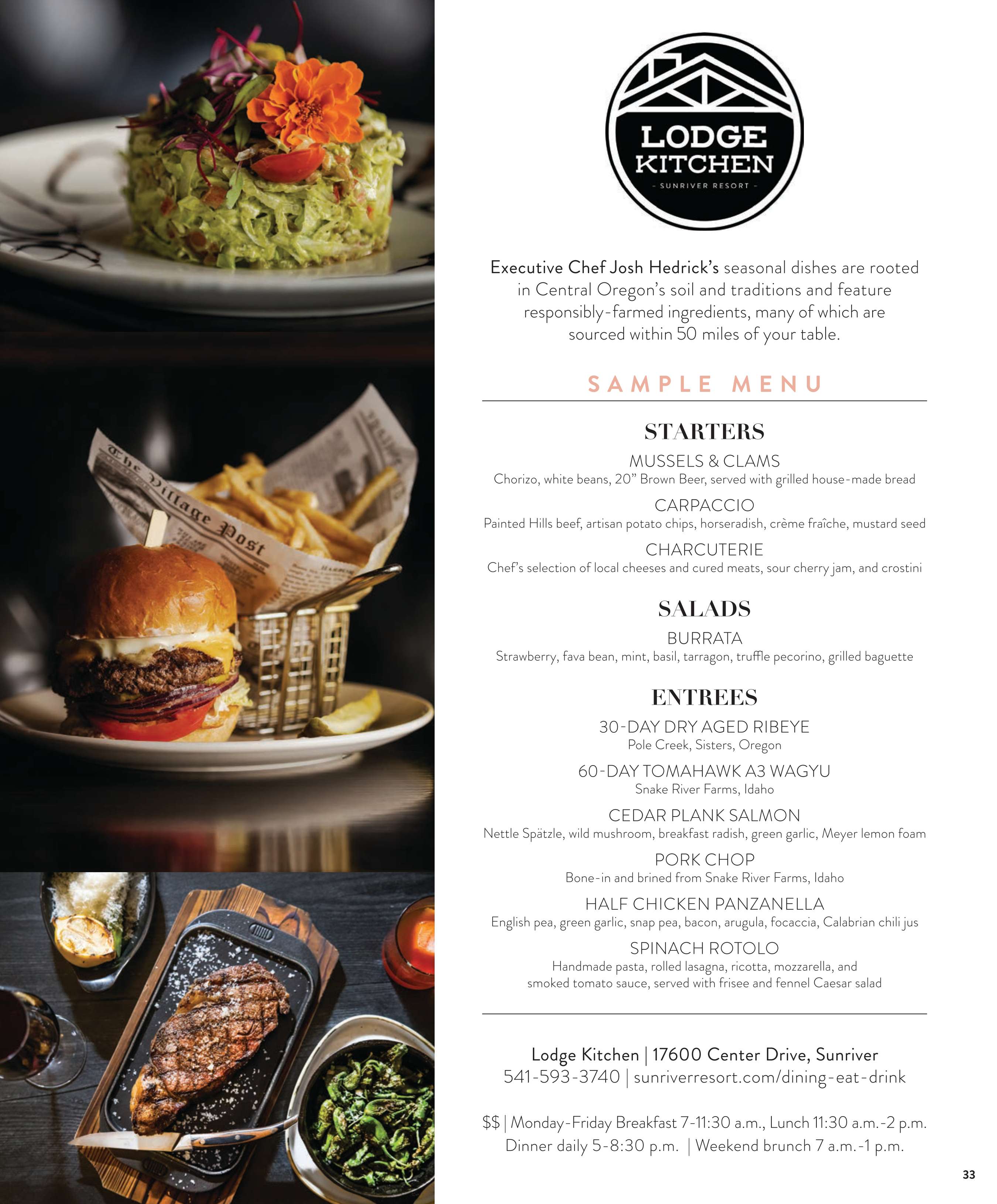 The Village Post

LODGE KITCHEN
- SUNRIVER RESORT -

Executive Chef Josh Hedrick's seasonal dishes are rooted in Central Oregon's soil and traditions and feature responsibly-farmed ingredients, many of which are sourced within 50 miles of your table.

SAMPLE MENU

STARTERS

MUSSELS & CLAMS
Chorizo, white beans, 20" Brown Beer, served with grilled house-made bread

CARPACCIO
Painted Hills beef, artisan potato chips, horseradish, crème fraîche, mustard seed

CHARCUTERIE
Chef's selection of local cheeses and cured meats, sour cherry jam, and crostini

SALADS

BURRATA
Strawberry, fava bean, mint, basil, tarragon, truffle pecorino, grilled baguette

ENTREES

30-DAY DRY AGED RIBEYE
Pole Creek, Sisters, Oregon

60-DAY TOMAHAWK A3 WAGYU
Snake River Farms, Idaho

CEDAR PLANK SALMON
Nettle Spätzle, wild mushroom, breakfast radish, green garlic, Meyer lemon foam

PORK CHOP
Bone-in and brined from Snake River Farms, Idaho

HALF CHICKEN PANZANELLA
English pea, green garlic, snap pea, bacon, arugula, focaccia, Calabrian chili jus

SPINACH ROTOLO
Handmade pasta, rolled lasagna, ricotta, mozzarella, and smoked tomato sauce, served with frisee and fennel Caesar salad

Lodge Kitchen | 17600 Center Drive, Sunriver
541-593-3740 | sunriverresort.com/dining-eat-drink

$$ | Monday-Friday Breakfast 7-11:30 a.m., Lunch 11:30 a.m.-2 p.m.
Dinner daily 5-8:30 p.m. | Weekend brunch 7 a.m.-1 p.m.

33